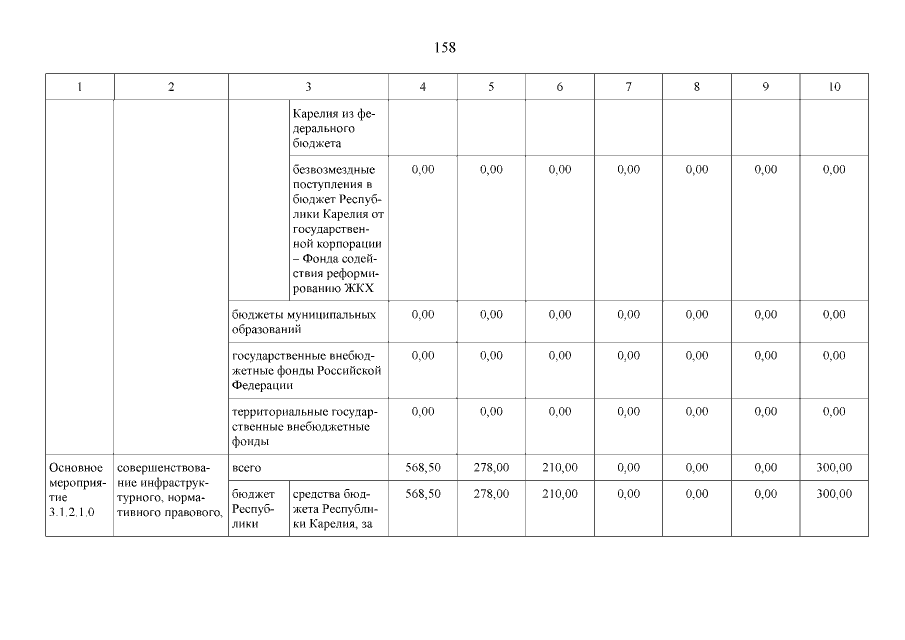 158

| 1 | 2 | 3 | | 4 | 5 | 6 | 7 | 8 | 9 | 10 |
|---|---|---|---|---|---|---|---|---|---|---|
| | | | Карелия из федерального бюджета | | | | | | | |
| | | | безвозмездные поступления в бюджет Республики Карелия от государственной корпорации – Фонда содействия реформированию ЖКХ | 0,00 | 0,00 | 0,00 | 0,00 | 0,00 | 0,00 | 0,00 |
| | | бюджеты муниципальных образований | | 0,00 | 0,00 | 0,00 | 0,00 | 0,00 | 0,00 | 0,00 |
| | | государственные внебюджетные фонды Российской Федерации | | 0,00 | 0,00 | 0,00 | 0,00 | 0,00 | 0,00 | 0,00 |
| | | территориальные государственные внебюджетные фонды | | 0,00 | 0,00 | 0,00 | 0,00 | 0,00 | 0,00 | 0,00 |
| Основное мероприятие 3.1.2.1.0 | совершенствование инфраструктурного, нормативного правового, | всего | | 568,50 | 278,00 | 210,00 | 0,00 | 0,00 | 0,00 | 300,00 |
| | | бюджет Республики | средства бюджета Республики Карелия, за | 568,50 | 278,00 | 210,00 | 0,00 | 0,00 | 0,00 | 300,00 |